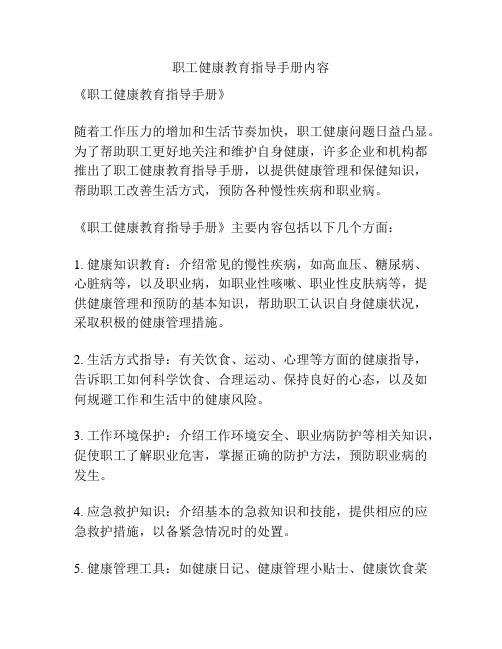 职工健康教育指导手册内容

《职工健康教育指导手册》

随着工作压力的增加和生活节奏加快，职工健康问题日益凸显。为了帮助职工更好地关注和维护自身健康，许多企业和机构都推出了职工健康教育指导手册，以提供健康管理和保健知识，帮助职工改善生活方式，预防各种慢性疾病和职业病。

《职工健康教育指导手册》主要内容包括以下几个方面：

1. 健康知识教育：介绍常见的慢性疾病，如高血压、糖尿病、心脏病等，以及职业病，如职业性咳嗽、职业性皮肤病等，提供健康管理和预防的基本知识，帮助职工认识自身健康状况，采取积极的健康管理措施。

2. 生活方式指导：有关饮食、运动、心理等方面的健康指导，告诉职工如何科学饮食、合理运动、保持良好的心态，以及如何规避工作和生活中的健康风险。

3. 工作环境保护：介绍工作环境安全、职业病防护等相关知识，促使职工了解职业危害，掌握正确的防护方法，预防职业病的发生。

4. 应急救护知识：介绍基本的急救知识和技能，提供相应的应急救护措施，以备紧急情况时的处置。

5. 健康管理工具：如健康日记、健康管理小贴士、健康饮食菜